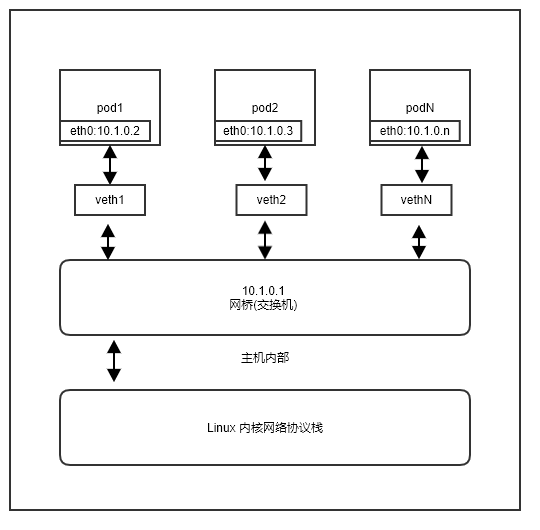 pod1
eth0:10.1.0.2

pod2
eth0:10.1.0.3

podN
eth0:10.1.0.n

veth1

veth2

vethN

10.1.0.1
网桥(交换机)

主机内部

Linux 内核网络协议栈